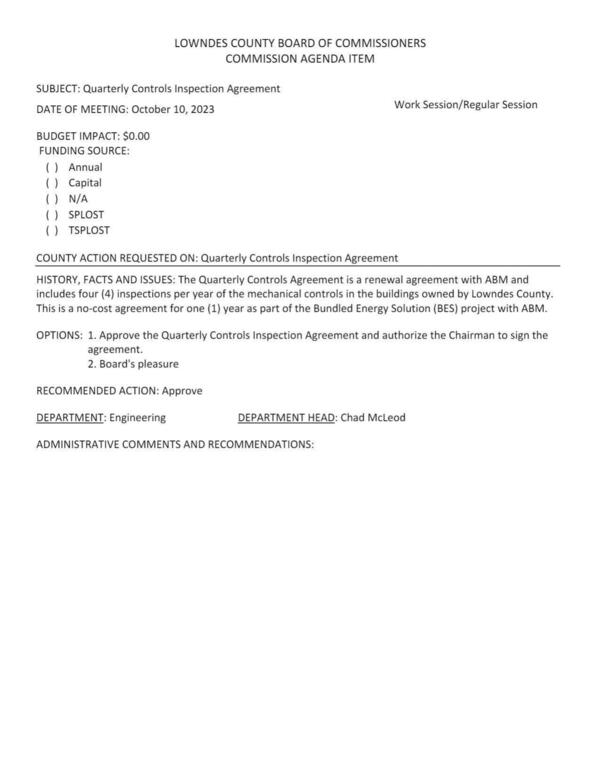 LOWNDES COUNTY BOARD OF COMMISSIONERS
COMMISSION AGENDA ITEM

SUBJECT: Quarterly Controls Inspection Agreement

DATE OF MEETING: October 10, 2023

Work Session/Regular Session

BUDGET IMPACT: $0.00
FUNDING SOURCE:
( ) Annual
( ) Capital
( ) N/A
( ) SPLOST
( ) TSPLOST

COUNTY ACTION REQUESTED ON: Quarterly Controls Inspection Agreement

HISTORY, FACTS AND ISSUES: The Quarterly Controls Agreement is a renewal agreement with ABM and includes four (4) inspections per year of the mechanical controls in the buildings owned by Lowndes County. This is a no-cost agreement for one (1) year as part of the Bundled Energy Solution (BES) project with ABM.

OPTIONS: 1. Approve the Quarterly Controls Inspection Agreement and authorize the Chairman to sign the agreement.
2. Board's pleasure

RECOMMENDED ACTION: Approve

DEPARTMENT: Engineering

DEPARTMENT HEAD: Chad McLeod

ADMINISTRATIVE COMMENTS AND RECOMMENDATIONS: